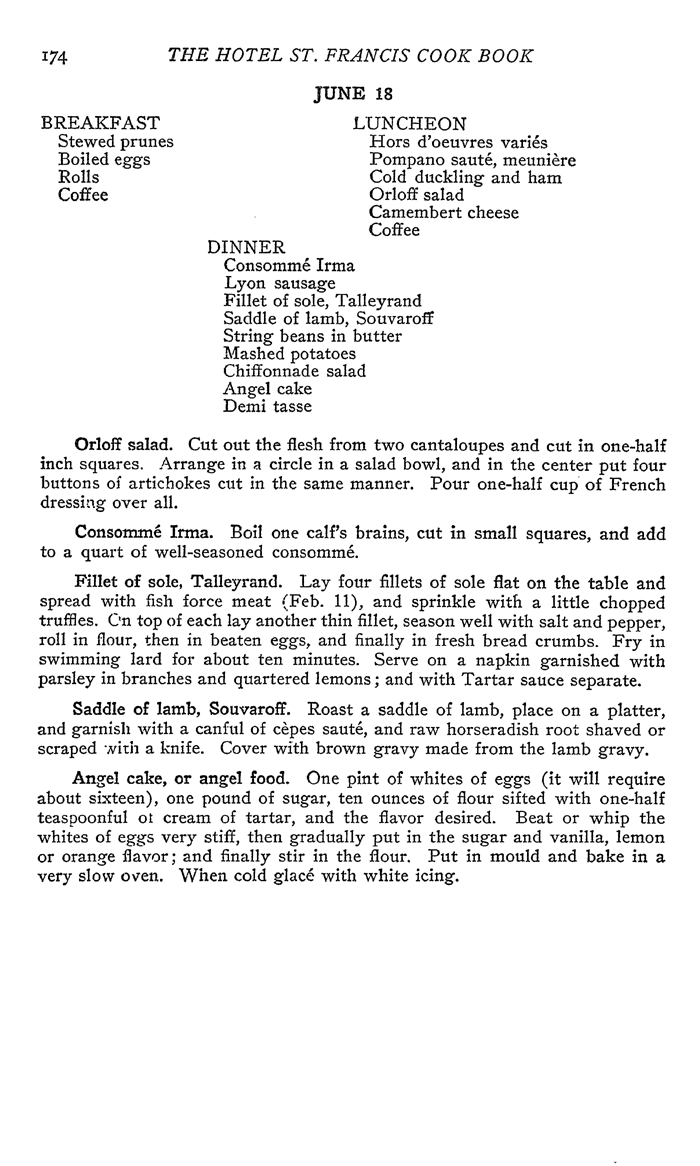 174 THE HOTEL ST. FRANCIS COOK BOOK

JUNE 18

BREAKFAST
Stewed prunes
Boiled eggs
Rolls
Coffee

LUNCHEON
Hors d'oeuvres variés
Pompano sauté, meunière
Cold duckling and ham
Orloff salad
Camembert cheese
Coffee

DINNER
Consommé Irma
Lyon sausage
Fillet of sole, Talleyrand
Saddle of lamb, Souvaroff
String beans in butter
Mashed potatoes
Chiffonnade salad
Angel cake
Demi tasse

Orloff salad. Cut out the flesh from two cantaloupes and cut in one-half inch squares. Arrange in a circle in a salad bowl, and in the center put four buttons of artichokes cut in the same manner. Pour one-half cup of French dressing over all.

Consommé Irma. Boil one calf's brains, cut in small squares, and add to a quart of well-seasoned consommé.

Fillet of sole, Talleyrand. Lay four fillets of sole flat on the table and spread with fish force meat (Feb. 11), and sprinkle with a little chopped truffles. On top of each lay another thin fillet, season well with salt and pepper, roll in flour, then in beaten eggs, and finally in fresh bread crumbs. Fry in swimming lard for about ten minutes. Serve on a napkin garnished with parsley in branches and quartered lemons; and with Tartar sauce separate.

Saddle of lamb, Souvaroff. Roast a saddle of lamb, place on a platter, and garnish with a canful of cèpes sauté, and raw horseradish root shaved or scraped with a knife. Cover with brown gravy made from the lamb gravy.

Angel cake, or angel food. One pint of whites of eggs (it will require about sixteen), one pound of sugar, ten ounces of flour sifted with one-half teaspoonful of cream of tartar, and the flavor desired. Beat or whip the whites of eggs very stiff, then gradually put in the sugar and vanilla, lemon or orange flavor; and finally stir in the flour. Put in mould and bake in a very slow oven. When cold glacé with white icing.